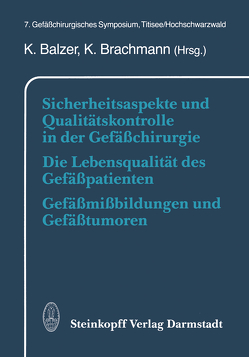 7. Gefäßchirurgisches Symposium, Titisee/Hochschwarzwald

K. Balzer, K. Brachmann (Hrsg.)

Sicherheitsaspekte und Qualitätskontrolle in der Gefäßchirurgie

Die Lebensqualität des Gefäßpatienten

Gefäßmißbildungen und Gefäßtumoren

Steinkopff Verlag Darmstadt